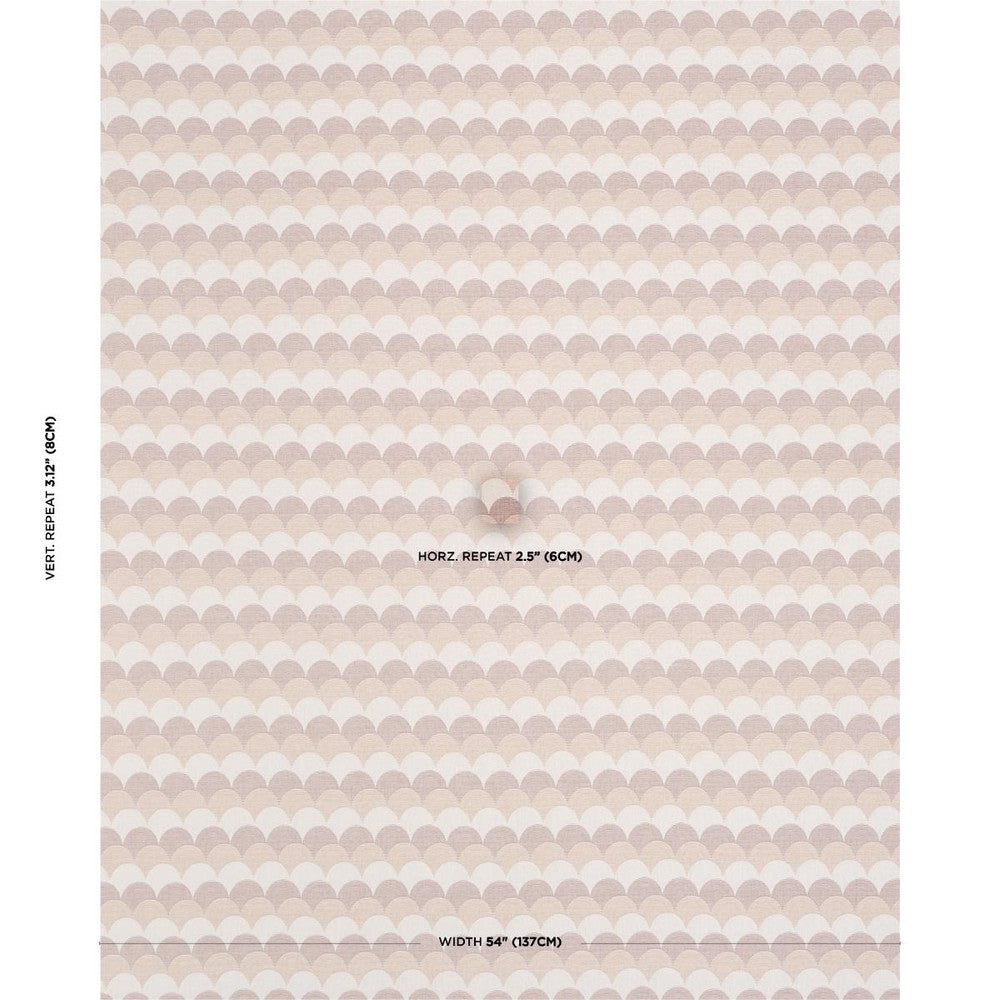 VERT. REPEAT 3.12" (8CM)

HORZ. REPEAT 2.5" (6CM)

WIDTH 54" (137CM)